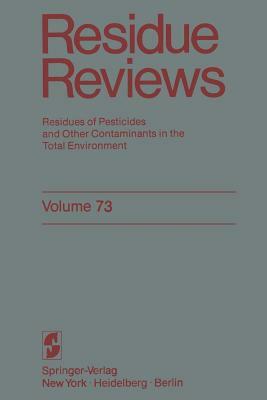 Residue Reviews

Residues of Pesticides and Other Contaminants in the Total Environment

Volume 73

Springer-Verlag
New York · Heidelberg · Berlin